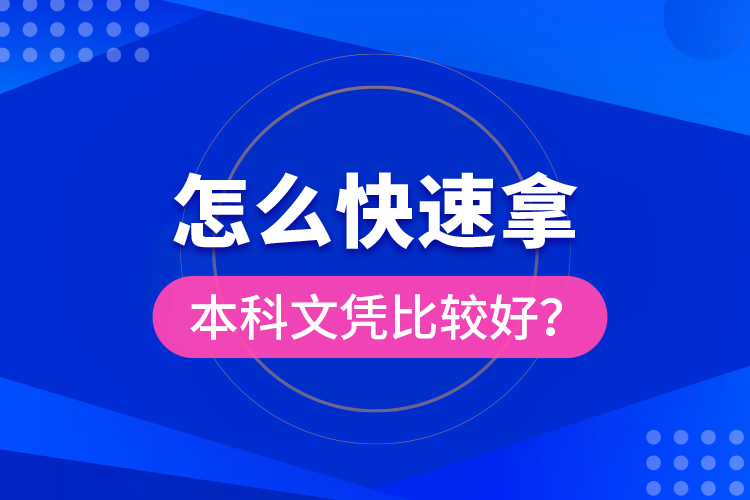 怎么快速拿

本科文凭比较好？